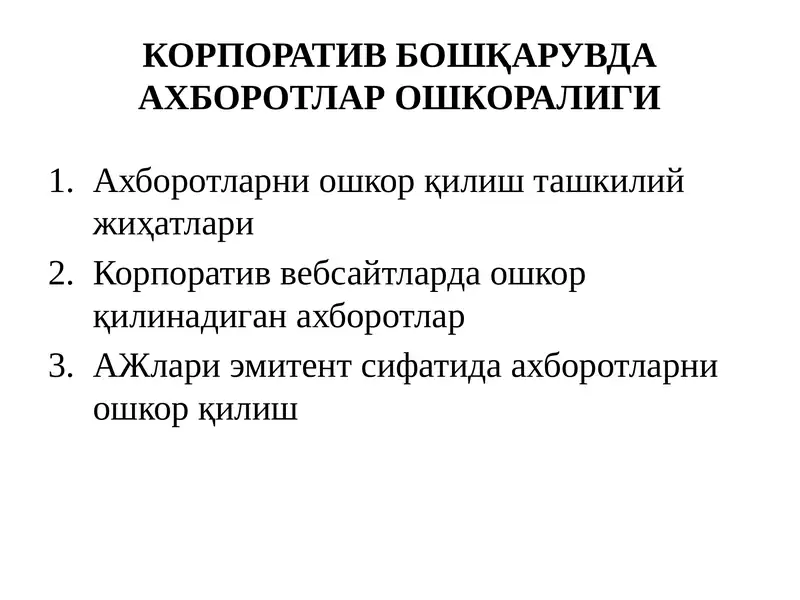 КОРПОРАТИВ БОШҚАРУВДА АХБОРОТЛАР ОШКОРАЛИГИ

1. Ахборотларни ошкор қилиш ташкилий жиҳатлари
2. Корпоратив вебсайтларда ошкор қилинадиган ахборотлар
3. АЖлари эмитент сифатида ахборотларни ошкор қилиш